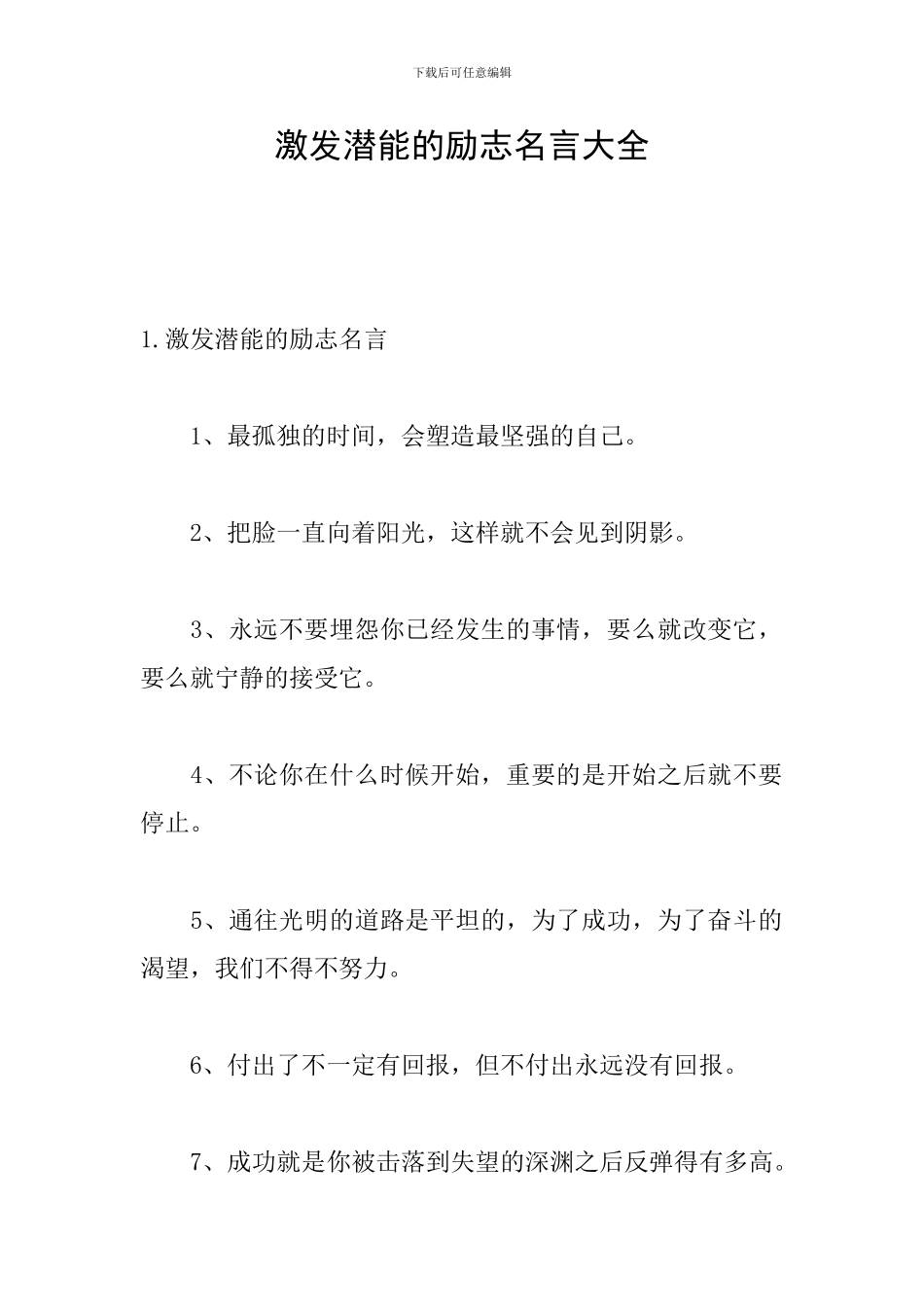 下载后可任意编辑

激发潜能的励志名言大全

1.激发潜能的励志名言

1、最孤独的时间，会塑造最坚强的自己。

2、把脸一直向着阳光，这样就不会见到阴影。

3、永远不要埋怨你已经发生的事情，要么就改变它，要么就宁静的接受它。

4、不论你在什么时候开始，重要的是开始之后就不要停止。

5、通往光明的道路是平坦的，为了成功，为了奋斗的渴望，我们不得不努力。

6、付出了不一定有回报，但不付出永远没有回报。

7、成功就是你被击落到失望的深渊之后反弹得有多高。